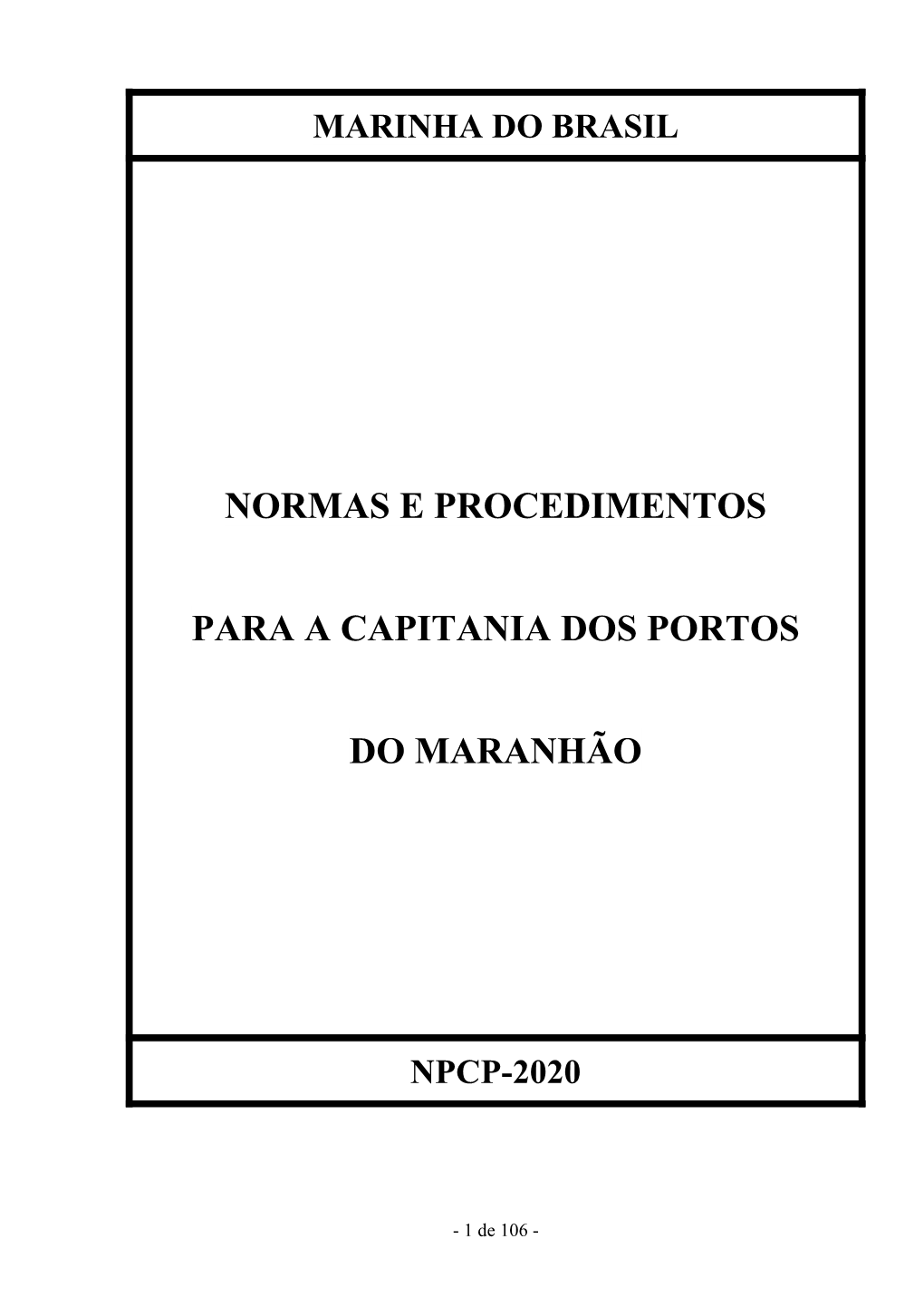 MARINHA DO BRASIL

NORMAS E PROCEDIMENTOS

PARA A CAPITANIA DOS PORTOS

DO MARANHÃO

NPCP-2020

- 1 de 106 -